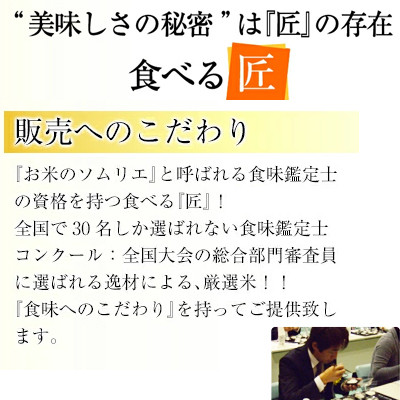 “美味しさの秘密”は『匠』の存在

食べる匠

販売へのこだわり

『お米のソムリエ』と呼ばれる食味鑑定士の資格を持つ食べる『匠』！
全国で30名しか選ばれない食味鑑定士コンクール：全国大会の総合部門審査員に選ばれる逸材による、厳選米！！
『食味へのこだわり』を持ってご提供致します。